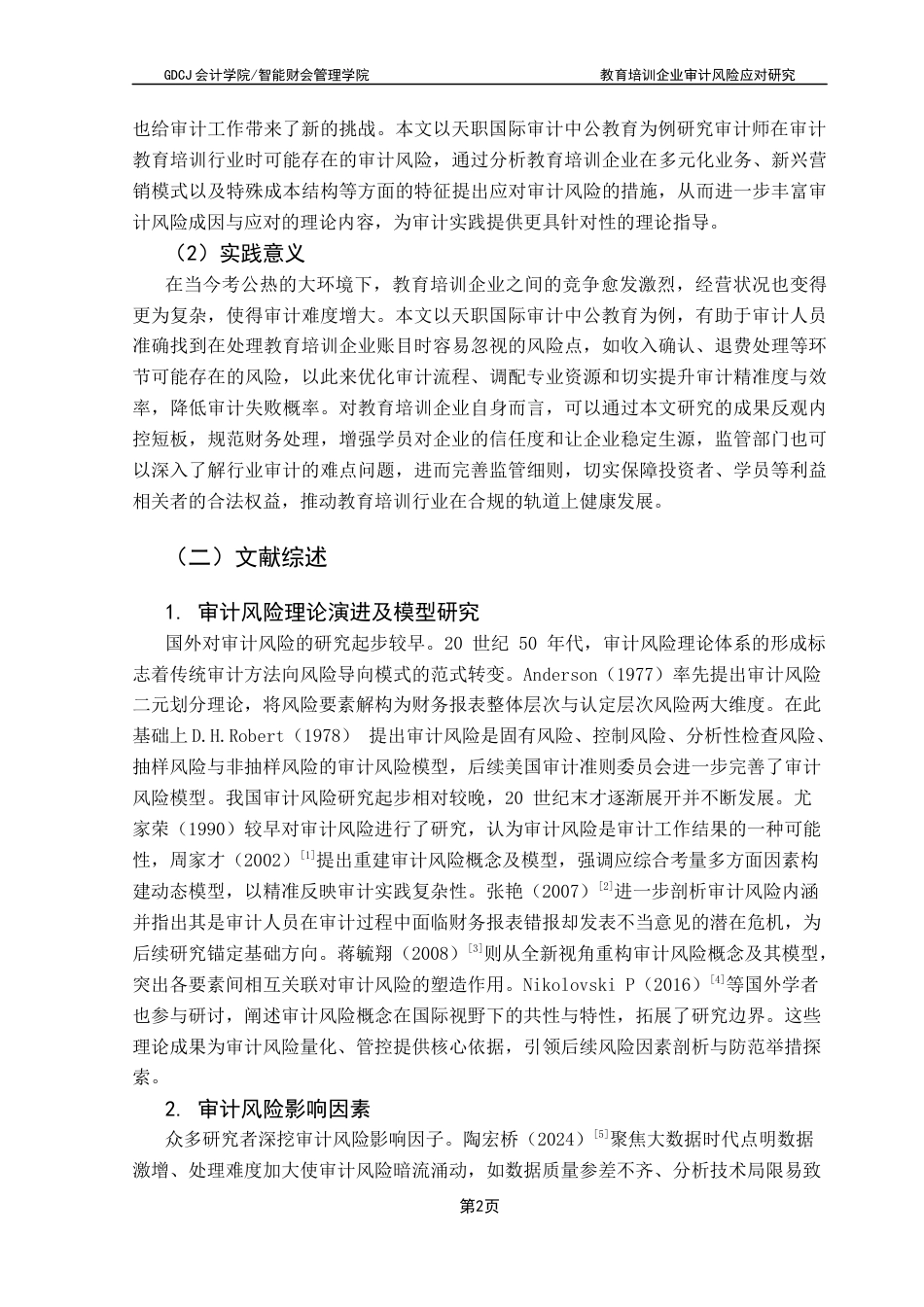 GDCJ 会计学院/智能财会管理学院

教育培训企业审计风险应对研究

也给审计工作带来了新的挑战。本文以天职国际审计中公教育为例研究审计师在审计教育培训行业时可能存在的审计风险，通过分析教育培训企业在多元化业务、新兴营销模式以及特殊成本结构等方面的特征提出应对审计风险的措施，从而进一步丰富审计风险成因与应对的理论内容，为审计实践提供更具针对性的理论指导。

（2）实践意义

在当今考公热的大环境下，教育培训企业之间的竞争愈发激烈，经营状况也变得更为复杂，使得审计难度增大。本文以天职国际审计中公教育为例，有助于审计人员准确找到在处理教育培训企业账目时容易忽视的风险点，如收入确认、退费处理等环节可能存在的风险，以此来优化审计流程、调配专业资源和切实提升审计精准度与效率，降低审计失败概率。对教育培训企业自身而言，可以通过本文研究的成果反观内控短板，规范财务处理，增强学员对企业的信任度和让企业稳定生源，监管部门也可以深入了解行业审计的难点问题，进而完善监管细则，切实保障投资者、学员等利益相关者的合法权益，推动教育培训行业在合规的轨道上健康发展。

（二）文献综述

1. 审计风险理论演进及模型研究

国外对审计风险的研究起步较早。20 世纪 50 年代，审计风险理论体系的形成标志着传统审计方法向风险导向模式的范式转变。Anderson（1977）率先提出审计风险二元划分理论，将风险要素解构为财务报表整体层次与认定层次风险两大维度。在此基础上 D.H.Robert（1978） 提出审计风险是固有风险、控制风险、分析性检查风险、抽样风险与非抽样风险的审计风险模型，后续美国审计准则委员会进一步完善了审计风险模型。我国审计风险研究起步相对较晚，20 世纪末才逐渐展开并不断发展。尤家荣（1990）较早对审计风险进行了研究，认为审计风险是审计工作结果的一种可能性，周家才（2002）$^{[1]}$提出重建审计风险概念及模型，强调应综合考量多方面因素构建动态模型，以精准反映审计实践复杂性。张艳（2007）$^{[2]}$进一步剖析审计风险内涵并指出其是审计人员在审计过程中面临财务报表错报却发表不当意见的潜在危机，为后续研究锚定基础方向。蒋毓翔（2008）$^{[3]}$则从全新视角重构审计风险概念及其模型，突出各要素间相互关联对审计风险的塑造作用。Nikolovski P（2016）$^{[4]}$等国外学者也参与研讨，阐述审计风险概念在国际视野下的共性与特性，拓展了研究边界。这些理论成果为审计风险量化、管控提供核心依据，引领后续风险因素剖析与防范举措探索。

2. 审计风险影响因素

众多研究者深挖审计风险影响因子。陶宏桥（2024）$^{[5]}$聚焦大数据时代点明数据激增、处理难度加大使审计风险暗流涌动，如数据质量参差不齐、分析技术局限易致

第2页